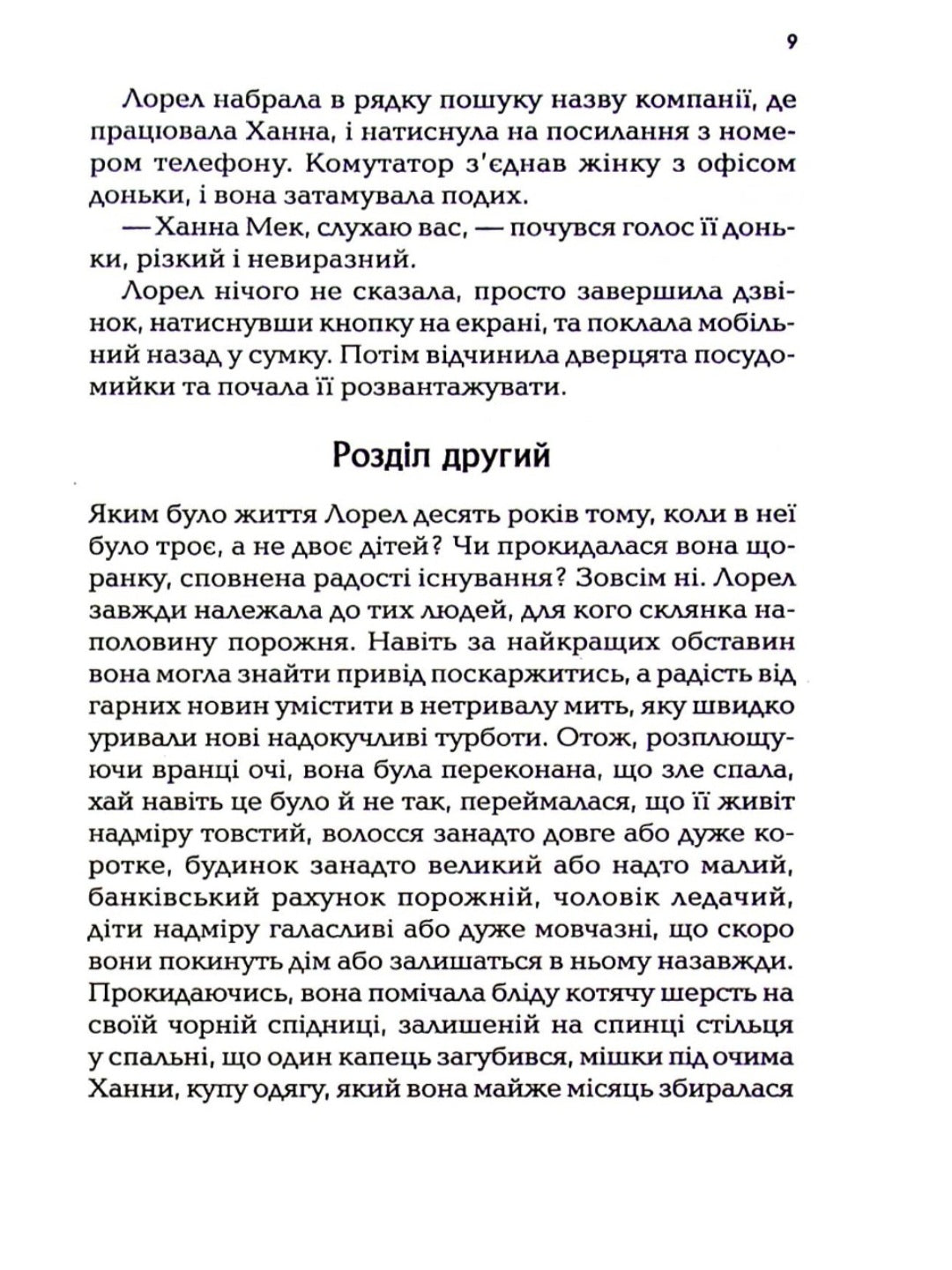 9

Лорел набрала в рядку пошуку назву компанії, де працювала Ханна, і натиснула на посилання з номером телефону. Комутатор з'єднав жінку з офісом доньки, і вона затамувала подих.

— Ханна Мек, слухаю вас, — почувся голос її доньки, різкий і невиразний.

Лорел нічого не сказала, просто завершила дзвінок, натиснувши кнопку на екрані, та поклала мобільний назад у сумку. Потім відчинила дверцята посудомийки та почала її розвантажувати.

Розділ другий

Яким було життя Лорел десять років тому, коли в неї було троє, а не двоє дітей? Чи прокидалася вона щоранку, сповнена радості існування? Зовсім ні. Лорел завжди належала до тих людей, для кого склянка наполовину порожня. Навіть за найкращих обставин вона могла знайти привід поскаржитись, а радість від гарних новин умістити в нетривалу мить, яку швидко уривали нові надокучливі турботи. Отож, розплющуючи вранці очі, вона була переконана, що зле спала, хай навіть це було й не так, переймалася, що її живіт надміру товстий, волосся занадто довге або дуже коротке, будинок занадто великий або надто малий, банківський рахунок порожній, чоловік ледачий, діти надміру галасливі або дуже мовчазні, що скоро вони покинуть дім або залишаться в ньому назавжди. Прокидаючись, вона помічала бліду котячу шерсть на своїй чорній спідниці, залишеній на спинці стільця у спальні, що один капець загубився, мішки під очима Ханни, купу одягу, який вона майже місяць збиралася